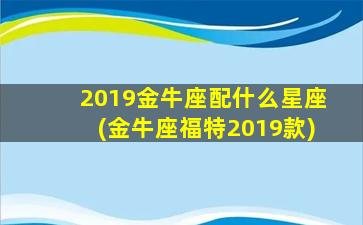 2019金牛座配什么星座
(金牛座福特2019款)